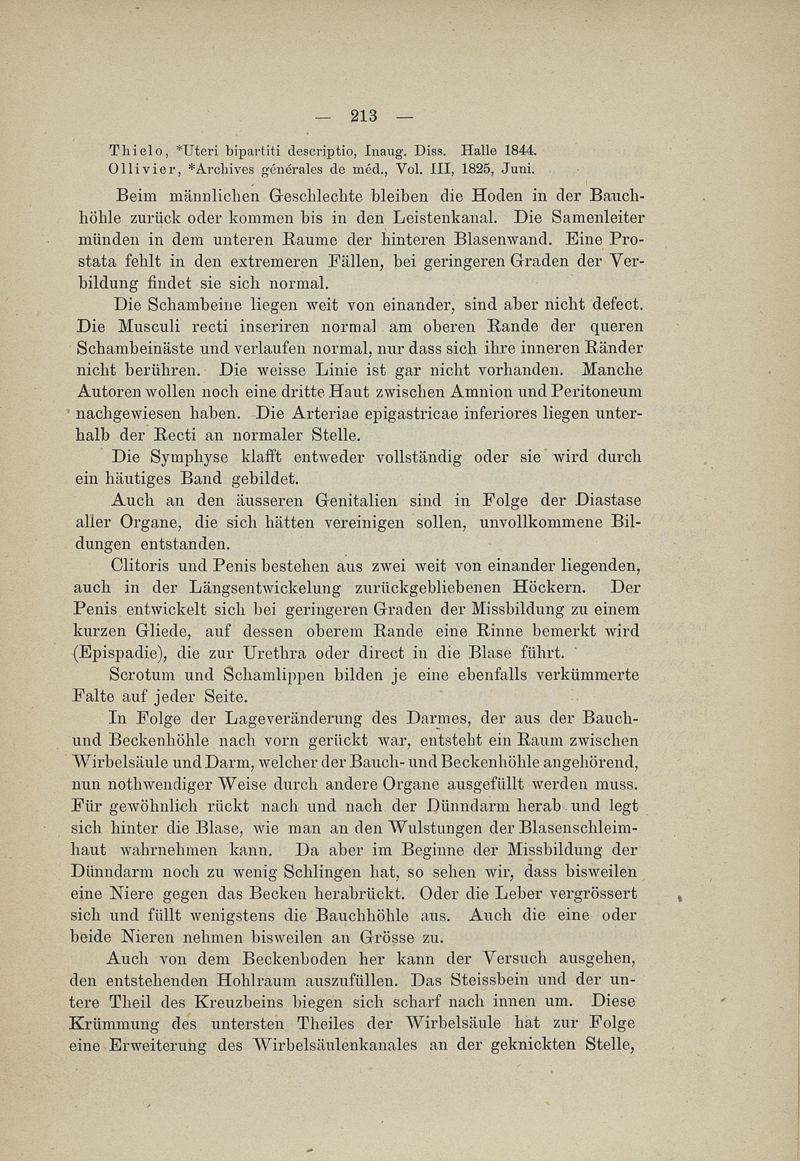 — 213 —

Thielo, *Uteri bipartiti descriptio, Inaug. Diss. Halle 1844.
Ollivier, *Archives générales de méd., Vol. III, 1825, Juni.

Beim männlichen Geschlechte bleiben die Hoden in der Bauchhöhle zurück oder kommen bis in den Leistenkanal. Die Samenleiter münden in dem unteren Raume der hinteren Blasenwand. Eine Prostata fehlt in den extremeren Fällen, bei geringeren Graden der Verbildung findet sie sich normal.

Die Schambeine liegen weit von einander, sind aber nicht defect. Die Musculi recti inseriren normal am oberen Rande der queren Schambeinäste und verlaufen normal, nur dass sich ihre inneren Ränder nicht berühren. Die weisse Linie ist gar nicht vorhanden. Manche Autoren wollen noch eine dritte Haut zwischen Amnion und Peritoneum nachgewiesen haben. Die Arteriae epigastricae inferiores liegen unterhalb der Recti an normaler Stelle.

Die Symphyse klafft entweder vollständig oder sie wird durch ein häutiges Band gebildet.

Auch an den äusseren Genitalien sind in Folge der Diastase aller Organe, die sich hätten vereinigen sollen, unvollkommene Bildungen entstanden.

Clitoris und Penis bestehen aus zwei weit von einander liegenden, auch in der Längsentwickelung zurückgebliebenen Höckern. Der Penis entwickelt sich bei geringeren Graden der Missbildung zu einem kurzen Gliede, auf dessen oberem Rande eine Rinne bemerkt wird (Epispadie), die zur Urethra oder direct in die Blase führt.

Scrotum und Schamlippen bilden je eine ebenfalls verkümmerte Falte auf jeder Seite.

In Folge der Lageveränderung des Darmes, der aus der Bauch- und Beckenhöhle nach vorn gerückt war, entsteht ein Raum zwischen Wirbelsäule und Darm, welcher der Bauch- und Beckenhöhle angehörend, nun nothwendiger Weise durch andere Organe ausgefüllt werden muss. Für gewöhnlich rückt nach und nach der Dünndarm herab und legt sich hinter die Blase, wie man an den Wulstungen der Blasenschleimhaut wahrnehmen kann. Da aber im Beginne der Missbildung der Dünndarm noch zu wenig Schlingen hat, so sehen wir, dass bisweilen eine Niere gegen das Becken herabrückt. Oder die Leber vergrössert sich und füllt wenigstens die Bauchhöhle aus. Auch die eine oder beide Nieren nehmen bisweilen an Grösse zu.

Auch von dem Beckenboden her kann der Versuch ausgehen, den entstehenden Hohlraum auszufüllen. Das Steissbein und der untere Theil des Kreuzbeins biegen sich scharf nach innen um. Diese Krümmung des untersten Theiles der Wirbelsäule hat zur Folge eine Erweiterung des Wirbelsäulenkanales an der geknickten Stelle,